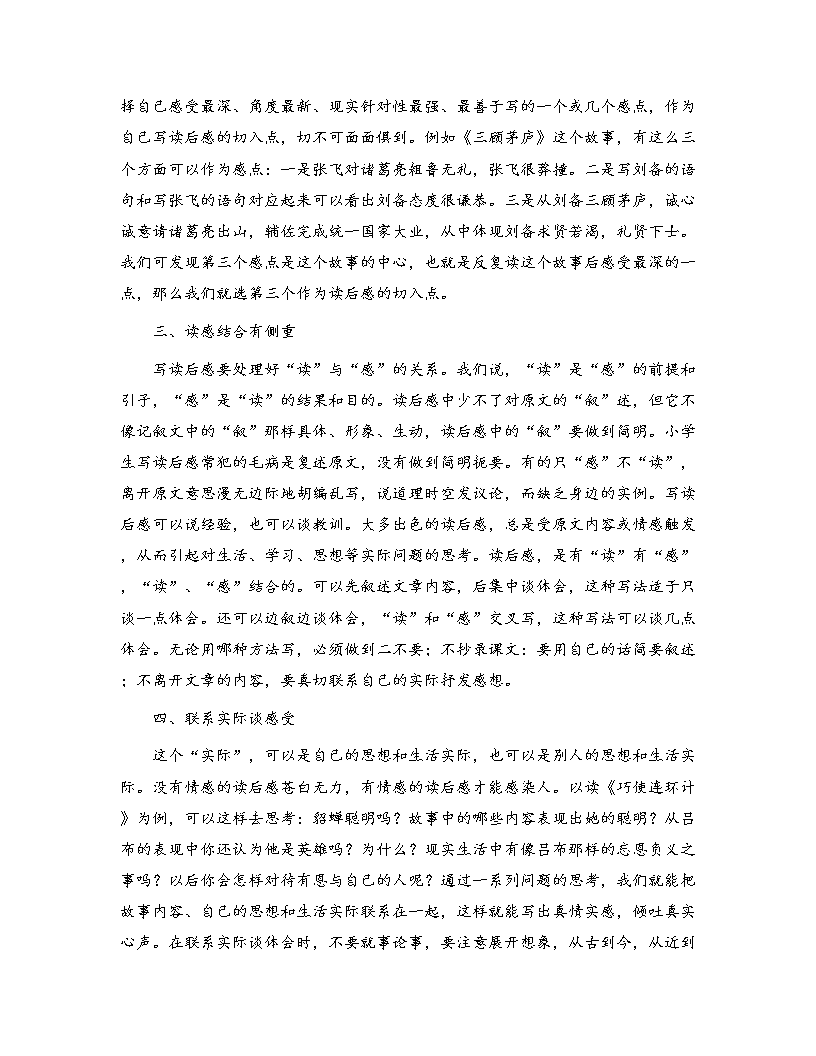 择自己感受最深、角度最新、现实针对性最强、最善于写的一个或几个感点，作为自己写读后感的切入点，切不可面面俱到。例如《三顾茅庐》这个故事，有这么三个方面可以作为感点：一是张飞对诸葛亮粗鲁无礼，张飞很莽撞。二是写刘备的语句和写张飞的语句对应起来可以看出刘备态度很谦恭。三是从刘备三顾茅庐，诚心诚意请诸葛亮出山，辅佐完成统一国家大业，从中体现刘备求贤若渴，礼贤下士。我们可发现第三个感点是这个故事的中心，也就是反复读这个故事后感受最深的一点，那么我们就选第三个作为读后感的切入点。

三、读感结合有侧重

写读后感要处理好“读”与“感”的关系。我们说，“读”是“感”的前提和引子，“感”是“读”的结果和目的。读后感中少不了对原文的“叙”述，但它不像记叙文中的“叙”那样具体、形象、生动，读后感中的“叙”要做到简明。小学生写读后感常犯的毛病是复述原文，没有做到简明扼要。有的只“感”不“读”，离开原文意思漫无边际地胡编乱写，说道理时空发议论，而缺乏身边的实例。写读后感可以说经验，也可以谈教训。大多出色的读后感，总是受原文内容或情感触发，从而引起对生活、学习、思想等实际问题的思考。读后感，是有“读”有“感”，“读”、“感”结合的。可以先叙述文章内容，后集中谈体会，这种写法适于只谈一点体会。还可以边叙边谈体会，“读”和“感”交叉写，这种写法可以谈几点体会。无论用哪种方法写，必须做到二不要：不抄录课文：要用自己的话简要叙述；不离开文章的内容，要真切联系自己的实际抒发感想。

四、联系实际谈感受

这个“实际”，可以是自己的思想和生活实际，也可以是别人的思想和生活实际。没有情感的读后感苍白无力，有情感的读后感才能感染人。以读《巧使连环计》为例，可以这样去思考：貂蝉聪明吗？故事中的哪些内容表现出她的聪明？从吕布的表现中你还认为他是英雄吗？为什么？现实生活中有像吕布那样的忘恩负义之事吗？以后你会怎样对待有恩与自己的人呢？通过一系列问题的思考，我们就能把故事内容、自己的思想和生活实际联系在一起，这样就能写出真情实感，倾吐真实心声。在联系实际谈体会时，不要就事论事，要注意展开想象，从古到今，从近到